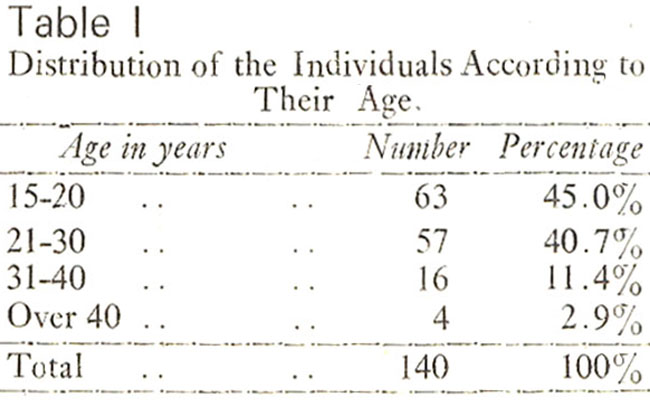 Table I

Distribution of the Individuals According to Their Age.

| Age in years | Number | Percentage |
|---|---|---|
| 15-20 | 63 | 45.0% |
| 21-30 | 57 | 40.7% |
| 31-40 | 16 | 11.4% |
| Over 40 | 4 | 2.9% |
| Total | 140 | 100% |